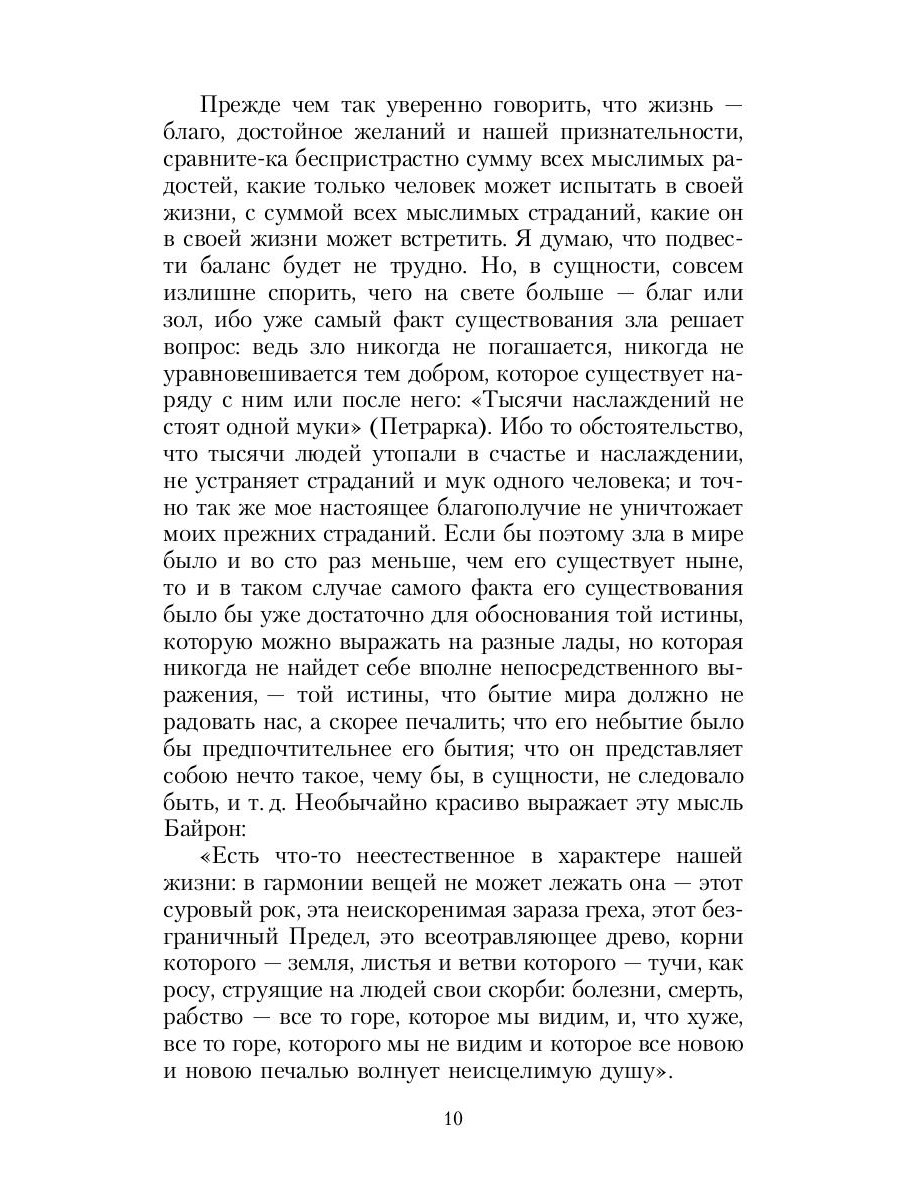 Прежде чем так уверенно говорить, что жизнь — благо, достойное желаний и нашей признательности, сравните-ка беспристрастно сумму всех мыслимых радостей, какие только человек может испытать в своей жизни, с суммой всех мыслимых страданий, какие он в своей жизни может встретить. Я думаю, что подвести баланс будет не трудно. Но, в сущности, совсем излишне спорить, чего на свете больше — благ или зол, ибо уже самый факт существования зла решает вопрос: ведь зло никогда не погашается, никогда не уравновешивается тем добром, которое существует наряду с ним или после него: «Тысячи наслаждений не стоят одной муки» (Петрарка). Ибо то обстоятельство, что тысячи людей утопали в счастье и наслаждении, не устраняет страданий и мук одного человека; и точно так же мое настоящее благополучие не уничтожает моих прежних страданий. Если бы поэтому зла в мире было и во сто раз меньше, чем его существует ныне, то и в таком случае самого факта его существования было бы уже достаточно для обоснования той истины, которую можно выражать на разные лады, но которая никогда не найдет себе вполне непосредственного выражения, — той истины, что бытие мира должно не радовать нас, а скорее печалить; что его небытие было бы предпочтительнее его бытия; что он представляет собою нечто такое, чему бы, в сущности, не следовало быть, и т. д. Необычайно красиво выражает эту мысль Байрон:

«Есть что-то неестественное в характере нашей жизни: в гармонии вещей не может лежать она — этот суровый рок, эта неискоренимая зараза греха, этот безграничный Предел, это всеотравляющее древо, корни которого — земля, листья и ветви которого — тучи, как росу, струящие на людей свои скорби: болезни, смерть, рабство — все то горе, которое мы видим, и, что хуже, все то горе, которого мы не видим и которое все новою и новою печалью волнует неисцелимую душу».

10